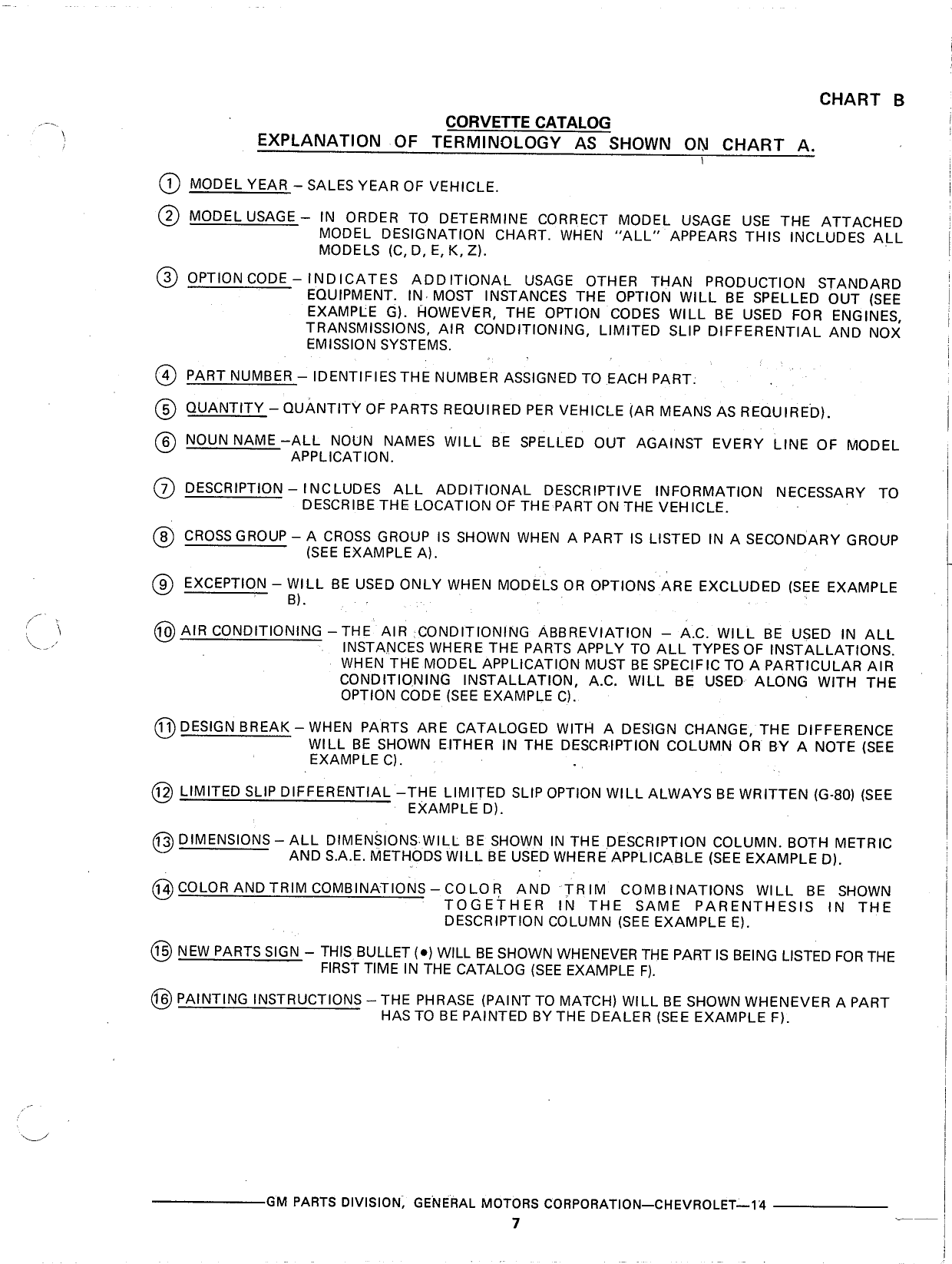 CHART B

CORVETTE CATALOG
EXPLANATION OF TERMINOLOGY AS SHOWN ON CHART A.

① MODEL YEAR – SALES YEAR OF VEHICLE.

② MODEL USAGE – IN ORDER TO DETERMINE CORRECT MODEL USAGE USE THE ATTACHED MODEL DESIGNATION CHART. WHEN "ALL" APPEARS THIS INCLUDES ALL MODELS (C, D, E, K, Z).

③ OPTION CODE – INDICATES ADDITIONAL USAGE OTHER THAN PRODUCTION STANDARD EQUIPMENT. IN MOST INSTANCES THE OPTION WILL BE SPELLED OUT (SEE EXAMPLE G). HOWEVER, THE OPTION CODES WILL BE USED FOR ENGINES, TRANSMISSIONS, AIR CONDITIONING, LIMITED SLIP DIFFERENTIAL AND NOX EMISSION SYSTEMS.

④ PART NUMBER – IDENTIFIES THE NUMBER ASSIGNED TO EACH PART.

⑤ QUANTITY – QUANTITY OF PARTS REQUIRED PER VEHICLE (AR MEANS AS REQUIRED).

⑥ NOUN NAME –ALL NOUN NAMES WILL BE SPELLED OUT AGAINST EVERY LINE OF MODEL APPLICATION.

⑦ DESCRIPTION – INCLUDES ALL ADDITIONAL DESCRIPTIVE INFORMATION NECESSARY TO DESCRIBE THE LOCATION OF THE PART ON THE VEHICLE.

⑧ CROSS GROUP – A CROSS GROUP IS SHOWN WHEN A PART IS LISTED IN A SECONDARY GROUP (SEE EXAMPLE A).

⑨ EXCEPTION – WILL BE USED ONLY WHEN MODELS OR OPTIONS ARE EXCLUDED (SEE EXAMPLE B).

⑩ AIR CONDITIONING – THE AIR CONDITIONING ABBREVIATION – A.C. WILL BE USED IN ALL INSTANCES WHERE THE PARTS APPLY TO ALL TYPES OF INSTALLATIONS. WHEN THE MODEL APPLICATION MUST BE SPECIFIC TO A PARTICULAR AIR CONDITIONING INSTALLATION, A.C. WILL BE USED ALONG WITH THE OPTION CODE (SEE EXAMPLE C).

⑪ DESIGN BREAK – WHEN PARTS ARE CATALOGED WITH A DESIGN CHANGE, THE DIFFERENCE WILL BE SHOWN EITHER IN THE DESCRIPTION COLUMN OR BY A NOTE (SEE EXAMPLE C).

⑫ LIMITED SLIP DIFFERENTIAL –THE LIMITED SLIP OPTION WILL ALWAYS BE WRITTEN (G-80) (SEE EXAMPLE D).

⑬ DIMENSIONS – ALL DIMENSIONS WILL BE SHOWN IN THE DESCRIPTION COLUMN. BOTH METRIC AND S.A.E. METHODS WILL BE USED WHERE APPLICABLE (SEE EXAMPLE D).

⑭ COLOR AND TRIM COMBINATIONS – COLOR AND TRIM COMBINATIONS WILL BE SHOWN TOGETHER IN THE SAME PARENTHESIS IN THE DESCRIPTION COLUMN (SEE EXAMPLE E).

⑮ NEW PARTS SIGN – THIS BULLET (•) WILL BE SHOWN WHENEVER THE PART IS BEING LISTED FOR THE FIRST TIME IN THE CATALOG (SEE EXAMPLE F).

⑯ PAINTING INSTRUCTIONS – THE PHRASE (PAINT TO MATCH) WILL BE SHOWN WHENEVER A PART HAS TO BE PAINTED BY THE DEALER (SEE EXAMPLE F).

GM PARTS DIVISION, GENERAL MOTORS CORPORATION—CHEVROLET—14
7